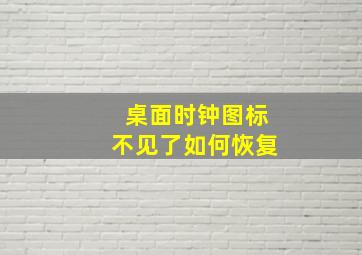 桌面时钟图标
不见了如何恢复